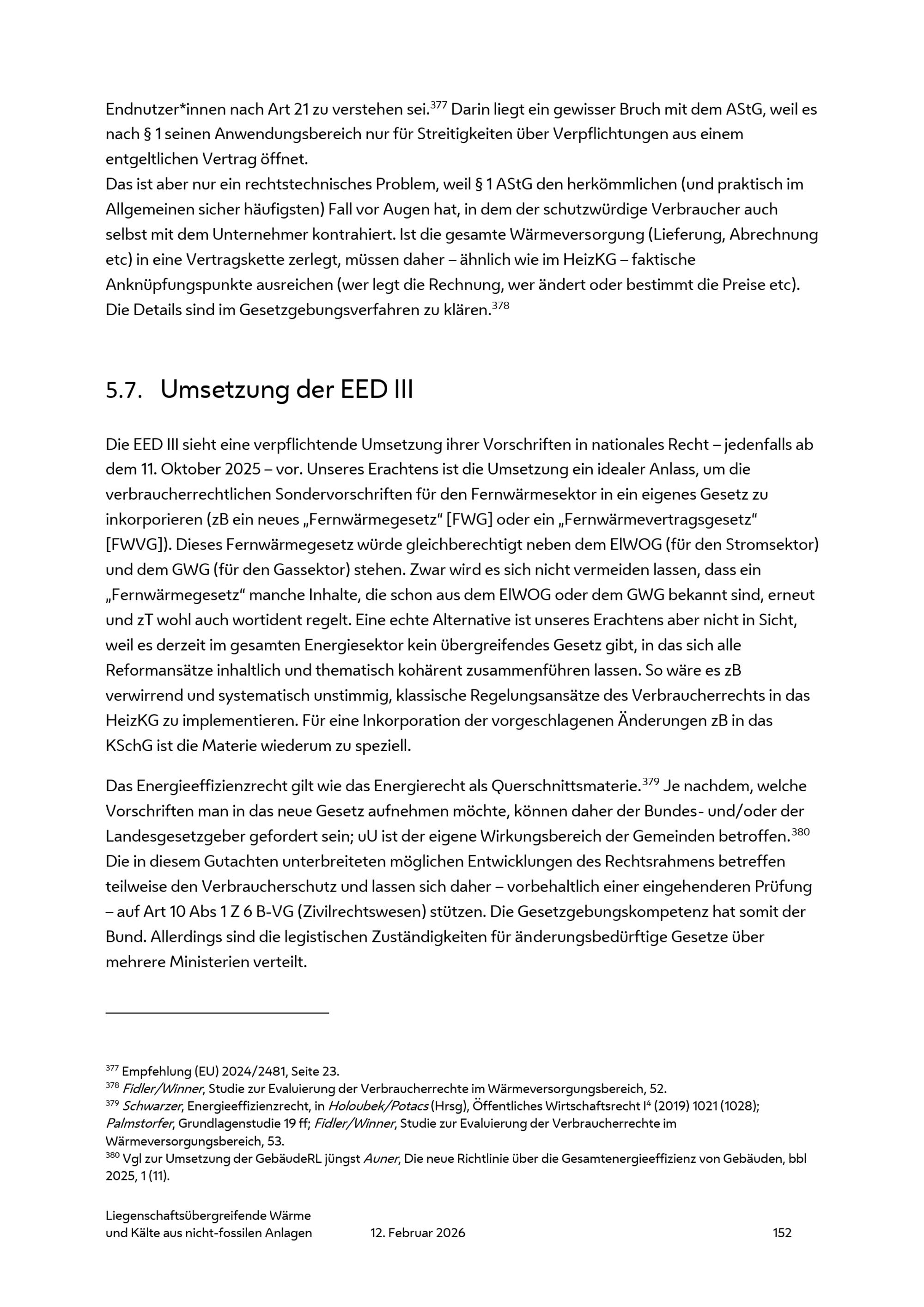 Endnutzer*innen nach Art 21 zu verstehen sei.$^{377}$ Darin liegt ein gewisser Bruch mit dem AStG, weil es nach § 1 seinen Anwendungsbereich nur für Streitigkeiten über Verpflichtungen aus einem entgeltlichen Vertrag öffnet.
Das ist aber nur ein rechtstechnisches Problem, weil § 1 AStG den herkömmlichen (und praktisch im Allgemeinen sicher häufigsten) Fall vor Augen hat, in dem der schutzwürdige Verbraucher auch selbst mit dem Unternehmer kontrahiert. Ist die gesamte Wärmeversorgung (Lieferung, Abrechnung etc) in eine Vertragskette zerlegt, müssen daher – ähnlich wie im HeizKG – faktische Anknüpfungspunkte ausreichen (wer legt die Rechnung, wer ändert oder bestimmt die Preise etc). Die Details sind im Gesetzgebungsverfahren zu klären.$^{378}$

5.7. Umsetzung der EED III

Die EED III sieht eine verpflichtende Umsetzung ihrer Vorschriften in nationales Recht – jedenfalls ab dem 11. Oktober 2025 – vor. Unseres Erachtens ist die Umsetzung ein idealer Anlass, um die verbraucherrechtlichen Sondervorschriften für den Fernwärmesektor in ein eigenes Gesetz zu inkorporieren (zB ein neues „Fernwärmegesetz“ [FWG] oder ein „Fernwärmevertragsgesetz“ [FWVG]). Dieses Fernwärmegesetz würde gleichberechtigt neben dem ElWOG (für den Stromsektor) und dem GWG (für den Gassektor) stehen. Zwar wird es sich nicht vermeiden lassen, dass ein „Fernwärmegesetz“ manche Inhalte, die schon aus dem ElWOG oder dem GWG bekannt sind, erneut und zT wohl auch wortident regelt. Eine echte Alternative ist unseres Erachtens aber nicht in Sicht, weil es derzeit im gesamten Energiesektor kein übergreifendes Gesetz gibt, in das sich alle Reformansätze inhaltlich und thematisch kohärent zusammenführen lassen. So wäre es zB verwirrend und systematisch unstimmig, klassische Regelungsansätze des Verbraucherrechts in das HeizKG zu implementieren. Für eine Inkorporation der vorgeschlagenen Änderungen zB in das KSchG ist die Materie wiederum zu speziell.

Das Energieeffizienzrecht gilt wie das Energierecht als Querschnittsmaterie.$^{379}$ Je nachdem, welche Vorschriften man in das neue Gesetz aufnehmen möchte, können daher der Bundes- und/oder der Landesgesetzgeber gefordert sein; uU ist der eigene Wirkungsbereich der Gemeinden betroffen.$^{380}$ Die in diesem Gutachten unterbreiteten möglichen Entwicklungen des Rechtsrahmens betreffen teilweise den Verbraucherschutz und lassen sich daher – vorbehaltlich einer eingehenderen Prüfung – auf Art 10 Abs 1 Z 6 B-VG (Zivilrechtswesen) stützen. Die Gesetzgebungskompetenz hat somit der Bund. Allerdings sind die legistischen Zuständigkeiten für änderungsbedürftige Gesetze über mehrere Ministerien verteilt.

$^{377}$ Empfehlung (EU) 2024/2481, Seite 23.
$^{378}$ Fidler/Winner, Studie zur Evaluierung der Verbraucherrechte im Wärmeversorgungsbereich, 52.
$^{379}$ Schwarzer, Energieeffizienzrecht, in Holoubek/Potacs (Hrsg), Öffentliches Wirtschaftsrecht I$^4$ (2019) 1021 (1028); Palmstorfer, Grundlagenstudie 19 ff; Fidler/Winner, Studie zur Evaluierung der Verbraucherrechte im Wärmeversorgungsbereich, 53.
$^{380}$ Vgl zur Umsetzung der GebäudeRL jüngst Auner, Die neue Richtlinie über die Gesamtenergieeffizienz von Gebäuden, bbl 2025, 1 (11).

Liegenschaftsübergreifende Wärme und Kälte aus nicht-fossilen Anlagen 12. Februar 2026 152